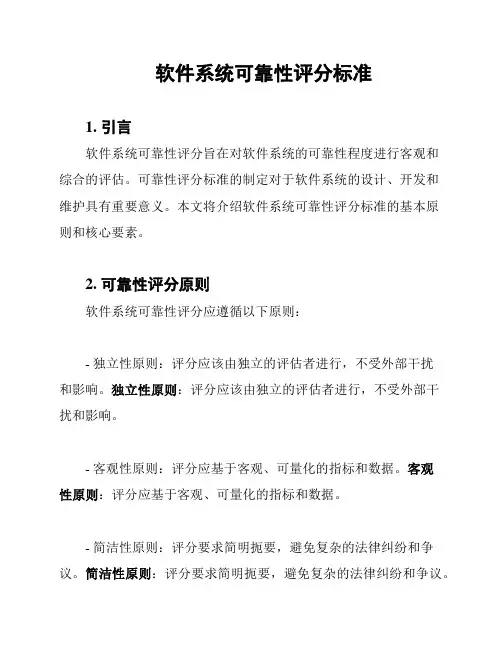 软件系统可靠性评分标准

1. 引言

软件系统可靠性评分旨在对软件系统的可靠性程度进行客观和综合的评估。可靠性评分标准的制定对于软件系统的设计、开发和维护具有重要意义。本文将介绍软件系统可靠性评分标准的基本原则和核心要素。

2. 可靠性评分原则

软件系统可靠性评分应遵循以下原则：

- 独立性原则：评分应该由独立的评估者进行，不受外部干扰和影响。独立性原则：评分应该由独立的评估者进行，不受外部干扰和影响。

- 客观性原则：评分应基于客观、可量化的指标和数据。客观性原则：评分应基于客观、可量化的指标和数据。

- 简洁性原则：评分要求简明扼要，避免复杂的法律纠纷和争议。简洁性原则：评分要求简明扼要，避免复杂的法律纠纷和争议。